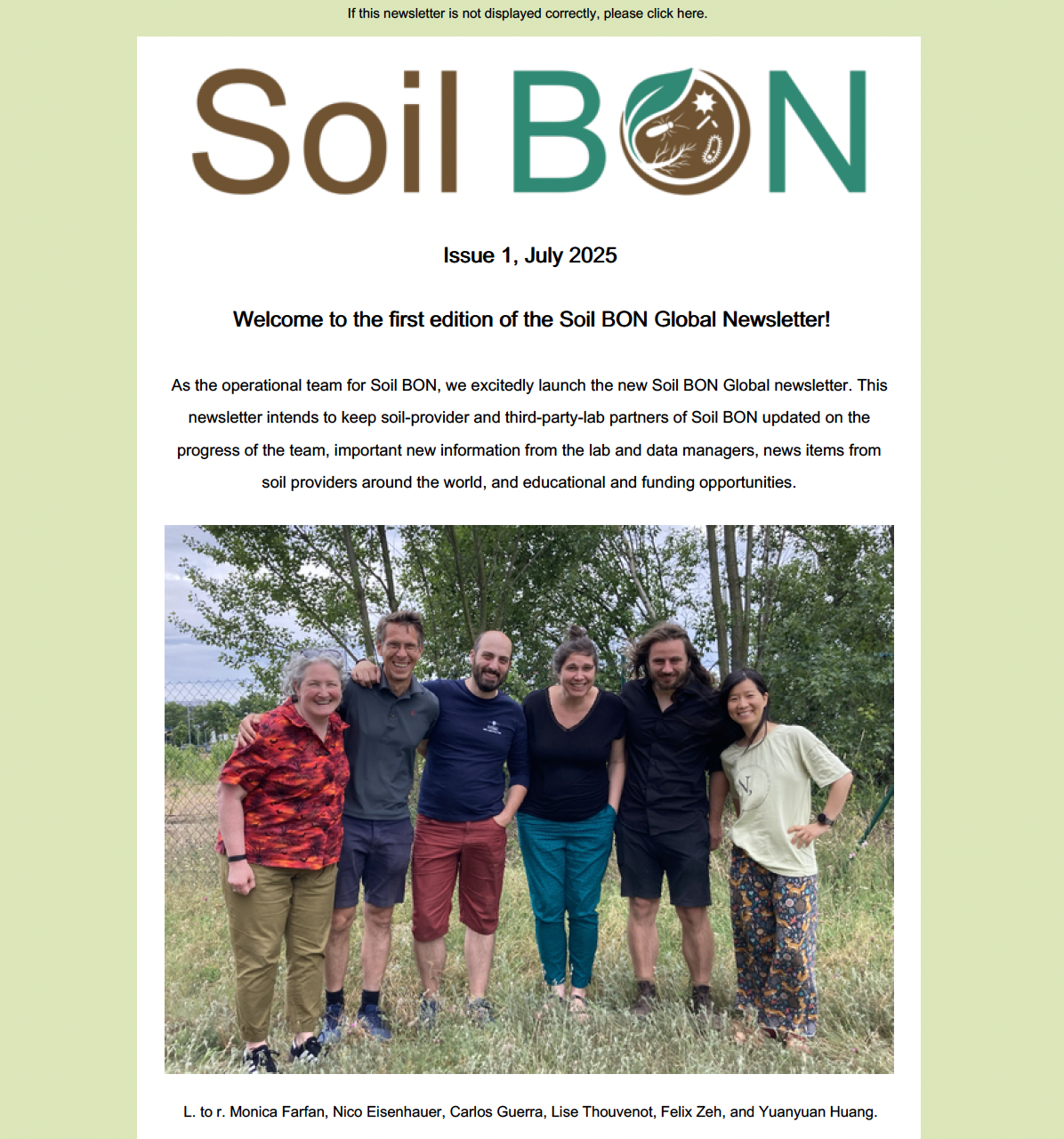 If this newsletter is not displayed correctly, please click here.

Soil BON

Issue 1, July 2025

Welcome to the first edition of the Soil BON Global Newsletter!

As the operational team for Soil BON, we excitedly launch the new Soil BON Global newsletter. This newsletter intends to keep soil-provider and third-party-lab partners of Soil BON updated on the progress of the team, important new information from the lab and data managers, news items from soil providers around the world, and educational and funding opportunities.

L. to r. Monica Farfan, Nico Eisenhauer, Carlos Guerra, Lise Thouvenot, Felix Zeh, and Yuanyuan Huang.